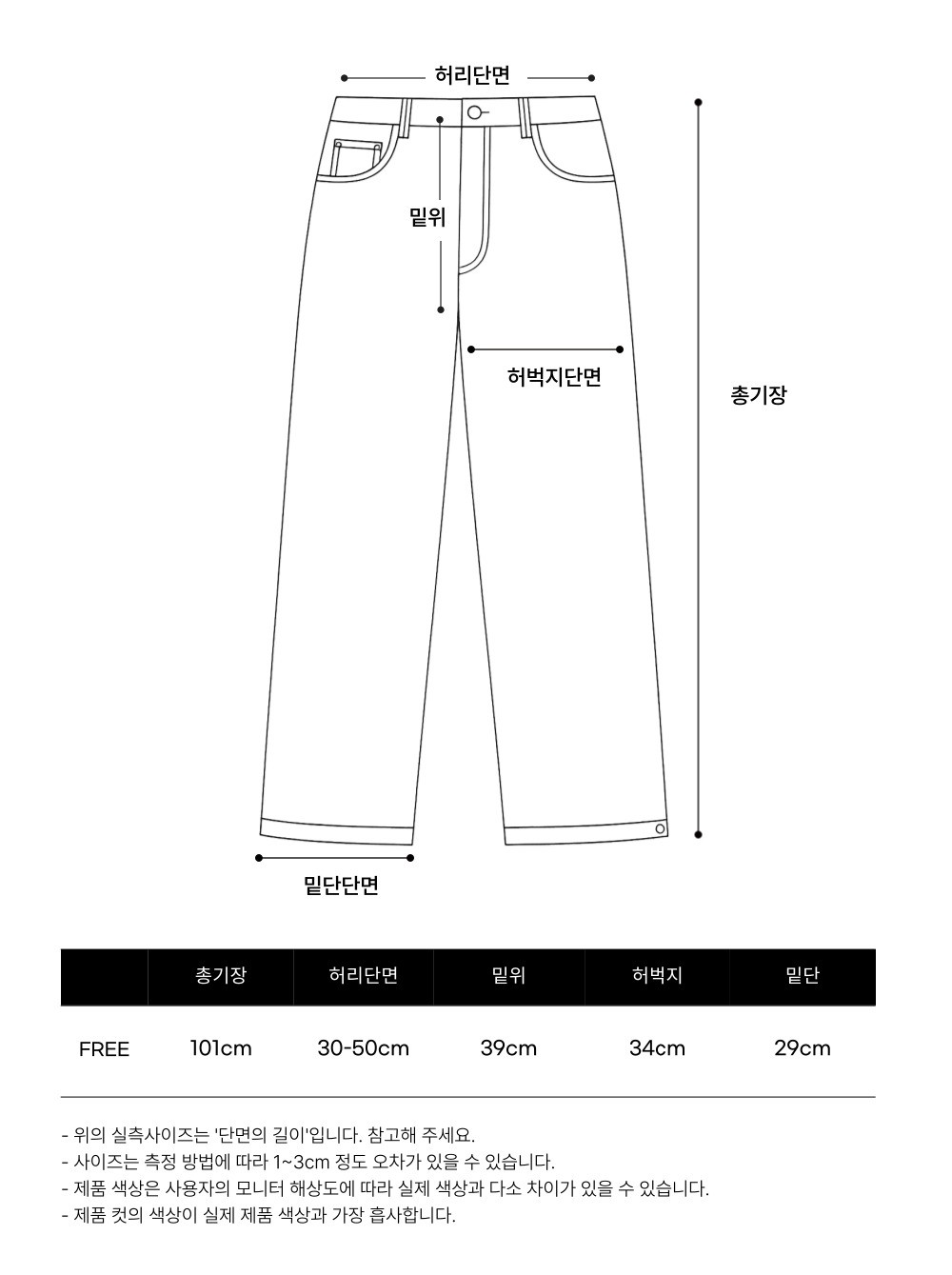 허리단면

밑위

허벅지단면

총기장

밑단단면

| | 총기장 | 허리단면 | 밑위 | 허벅지 | 밑단 |
|---|---|---|---|---|---|
| FREE | 101cm | 30-50cm | 39cm | 34cm | 29cm |

- 위의 실측사이즈는 '단면의 길이'입니다. 참고해 주세요.
- 사이즈는 측정 방법에 따라 1~3cm 정도 오차가 있을 수 있습니다.
- 제품 색상은 사용자의 모니터 해상도에 따라 실제 색상과 다소 차이가 있을 수 있습니다.
- 제품 컷의 색상이 실제 제품 색상과 가장 흡사합니다.